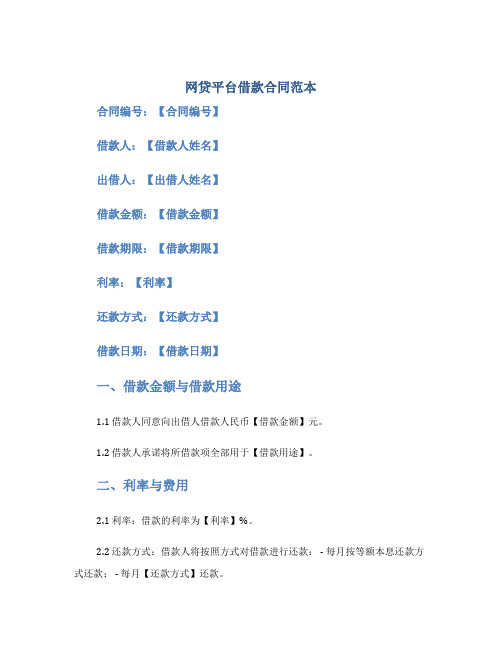 网贷平台借款合同范本

合同编号：【合同编号】

借款人：【借款人姓名】

出借人：【出借人姓名】

借款金额：【借款金额】

借款期限：【借款期限】

利率：【利率】

还款方式：【还款方式】

借款日期：【借款日期】

一、借款金额与借款用途

1.1 借款人同意向出借人借款人民币【借款金额】元。

1.2 借款人承诺将所借款项全部用于【借款用途】。

二、利率与费用

2.1 利率：借款的利率为【利率】%。

2.2 还款方式：借款人将按照方式对借款进行还款：- 每月按等额本息还款方式还款；- 每月【还款方式】还款。